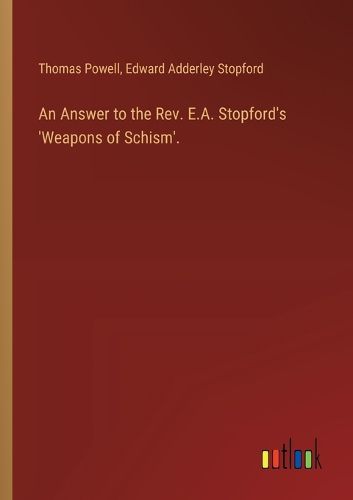 Thomas Powell, Edward Adderley Stopford

An Answer to the Rev. E.A. Stopford's 'Weapons of Schism'.

outlook